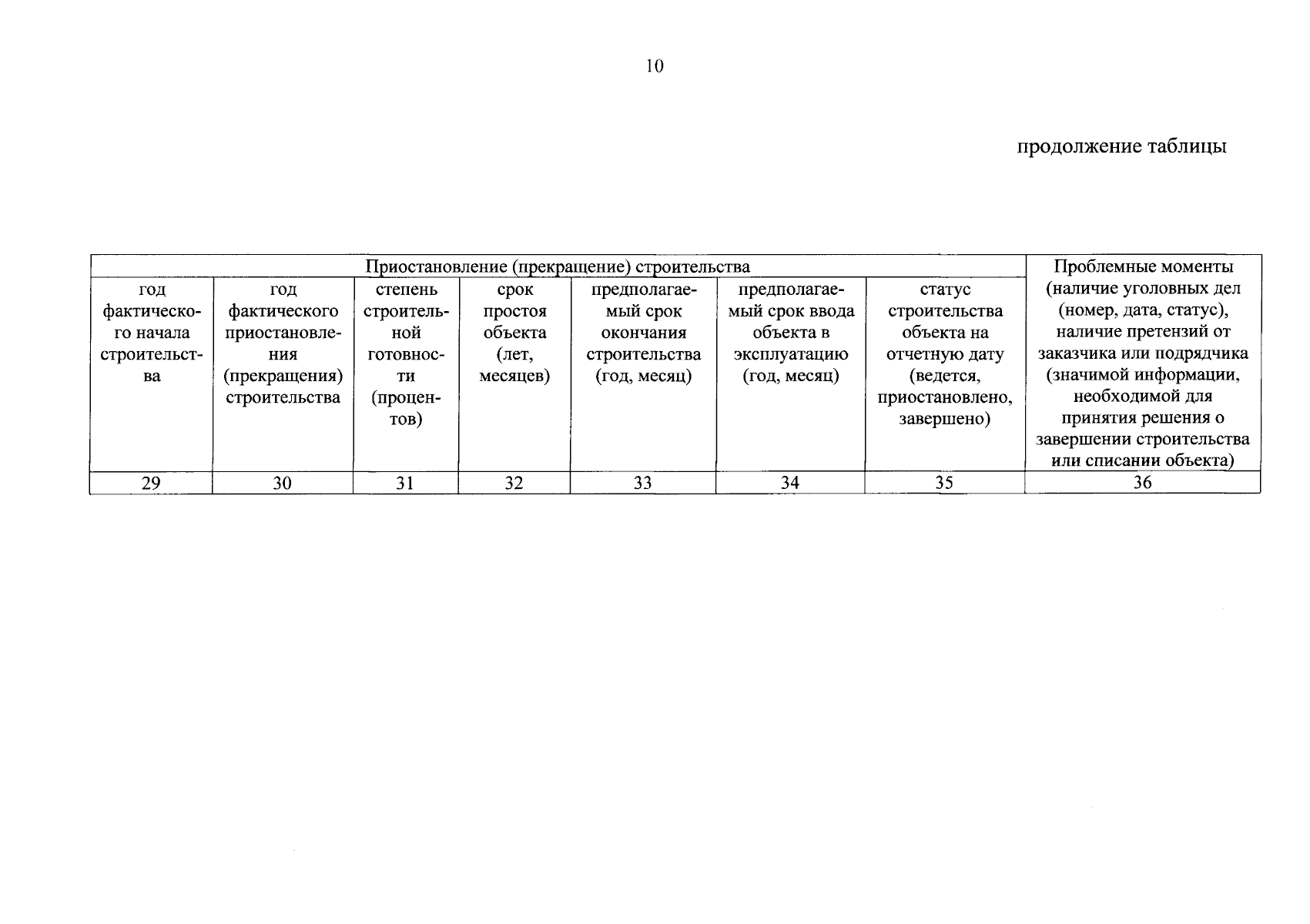 10

продолжение таблицы

| Приостановление (прекращение) строительства | | | | | | | Проблемные моменты (наличие уголовных дел (номер, дата, статус), наличие претензий от заказчика или подрядчика (значимой информации, необходимой для принятия решения о завершении строительства или списании объекта) |
|---|---|---|---|---|---|---|---|
| год фактического начала строительства | год фактического приостановления (прекращения) строительства | степень строительной готовности (процентов) | срок простоя объекта (лет, месяцев) | предполагаемый срок окончания строительства (год, месяц) | предполагаемый срок ввода объекта в эксплуатацию (год, месяц) | статус строительства объекта на отчетную дату (ведется, приостановлено, завершено) | |
| 29 | 30 | 31 | 32 | 33 | 34 | 35 | 36 |